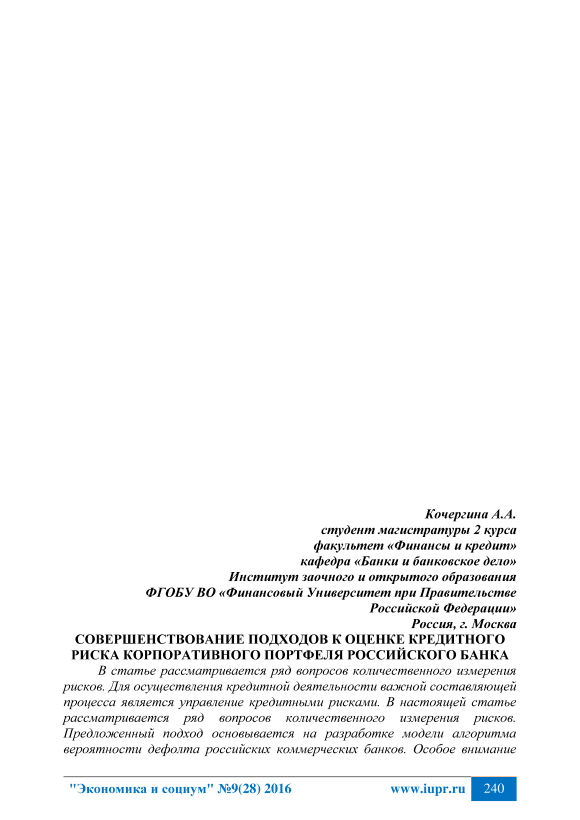 Кочергина А.А.
студент магистратуры 2 курса
факультет «Финансы и кредит»
кафедра «Банки и банковское дело»
Институт заочного и открытого образования
ФГОБУ ВО «Финансовый Университет при Правительстве Российской Федерации»
Россия, г. Москва

СОВЕРШЕНСТВОВАНИЕ ПОДХОДОВ К ОЦЕНКЕ КРЕДИТНОГО РИСКА КОРПОРАТИВНОГО ПОРТФЕЛЯ РОССИЙСКОГО БАНКА

В статье рассматривается ряд вопросов количественного измерения рисков. Для осуществления кредитной деятельности важной составляющей процесса является управление кредитными рисками. В настоящей статье рассматривается ряд вопросов количественного измерения рисков. Предложенный подход основывается на разработке модели алгоритма вероятности дефолта российских коммерческих банков. Особое внимание

"Экономика и социум" №9(28) 2016 www.iupr.ru 240